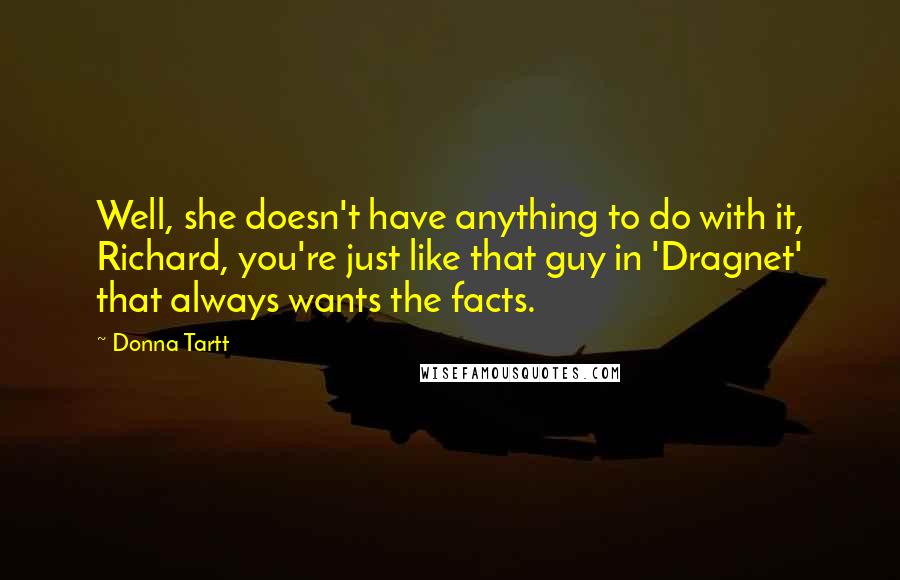 Well, she doesn't have anything to do with it, Richard, you're just like that guy in 'Dragnet' that always wants the facts.

~ Donna Tartt

WISEFAMOUSQUOTES.COM